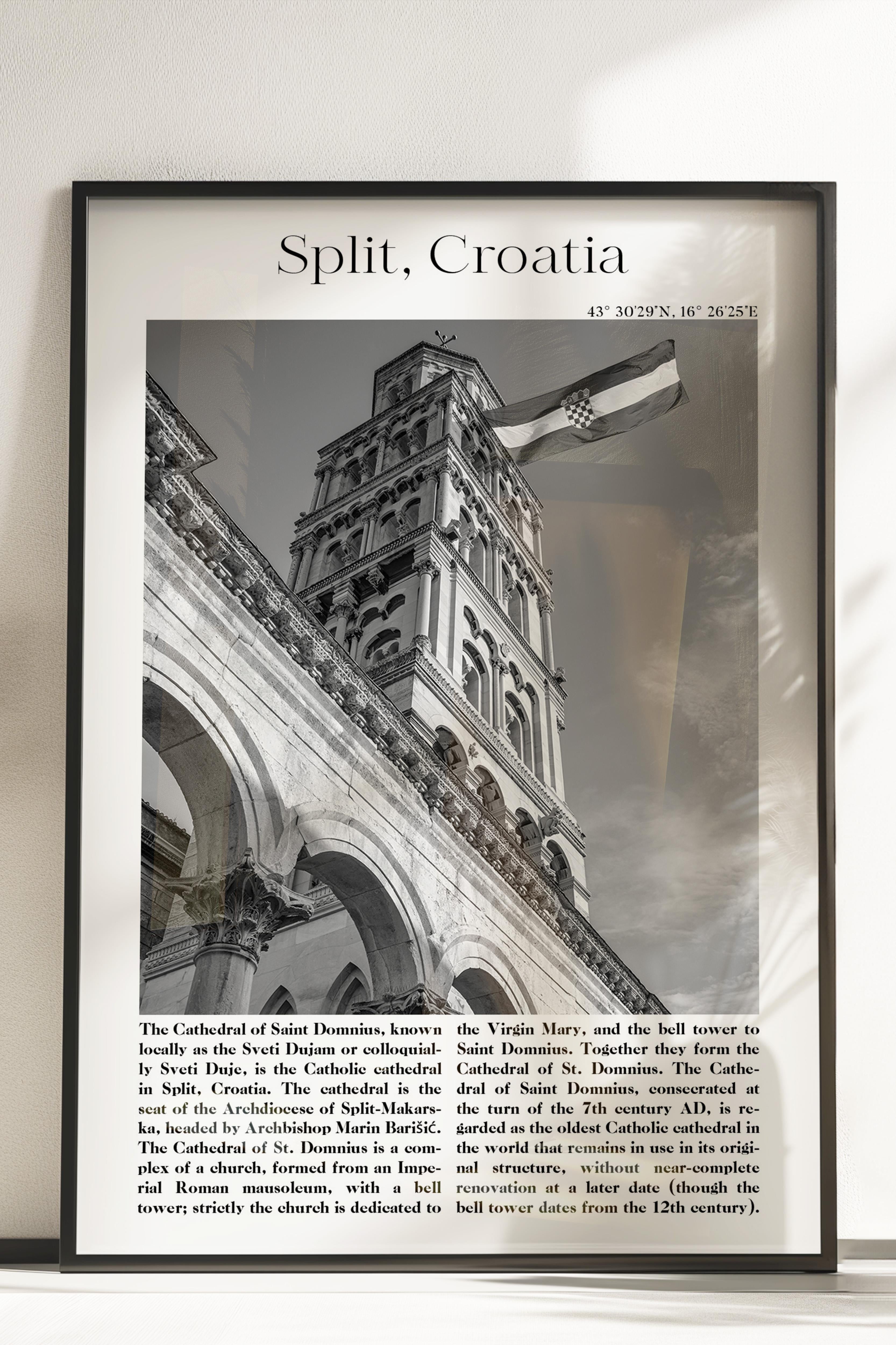 Split, Croatia

43° 30'29"N, 16° 26'25"E

The Cathedral of Saint Domnius, known locally as the Sveti Dujam or colloquially Sveti Duje, is the Catholic cathedral in Split, Croatia. The cathedral is the seat of the Archdiocese of Split-Makarska, headed by Archbishop Marin Barišić. The Cathedral of St. Domnius is a complex of a church, formed from an Imperial Roman mausoleum, with a bell tower; strictly the church is dedicated to the Virgin Mary, and the bell tower to Saint Domnius. Together they form the Cathedral of St. Domnius. The Cathedral of Saint Domnius, consecrated at the turn of the 7th century AD, is regarded as the oldest Catholic cathedral in the world that remains in use in its original structure, without near-complete renovation at a later date (though the bell tower dates from the 12th century).